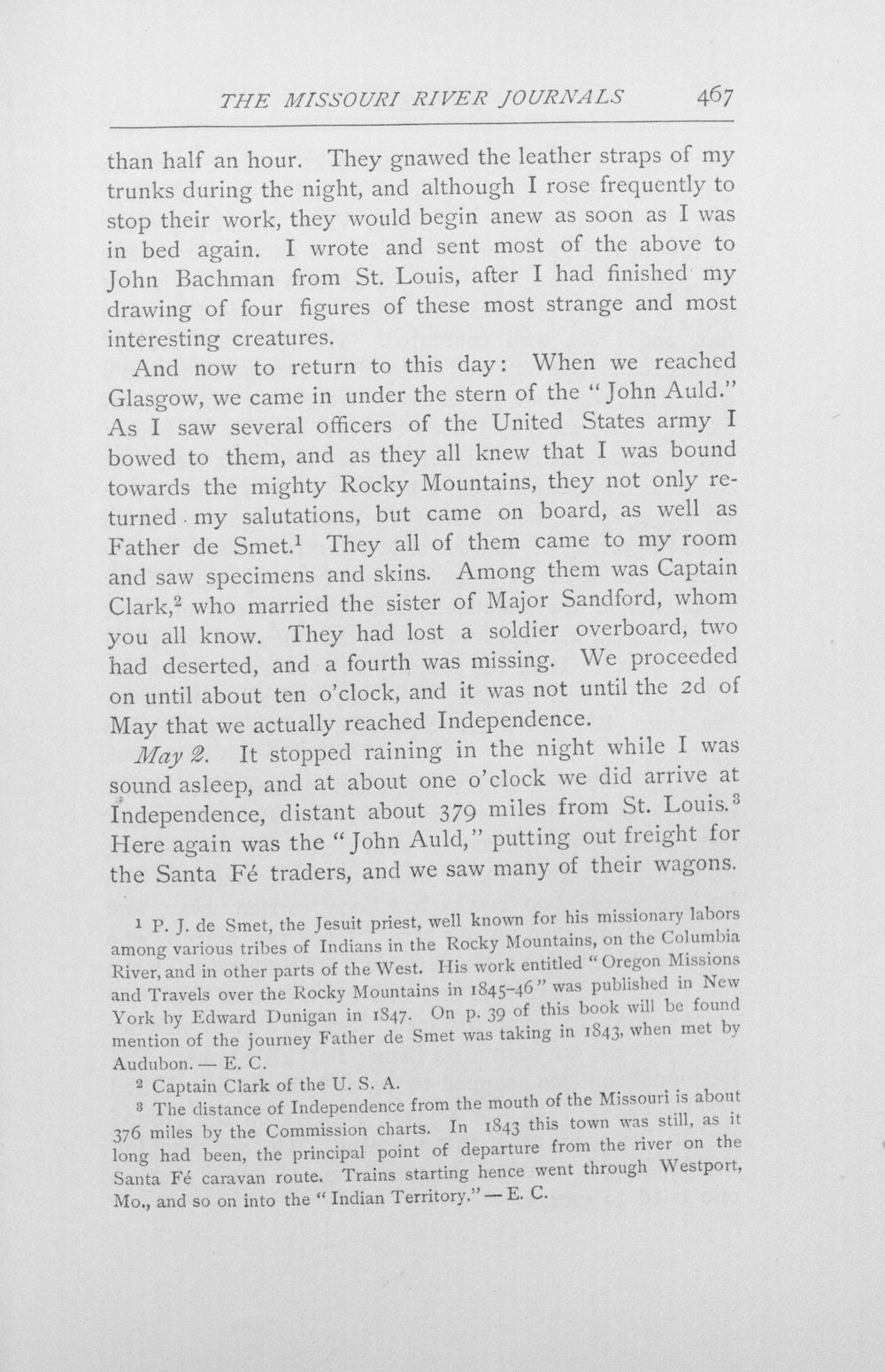 THE MISSOURI RIVER JOURNALS 467

than half an hour. They gnawed the leather straps of my trunks during the night, and although I rose frequently to stop their work, they would begin anew as soon as I was in bed again. I wrote and sent most of the above to John Bachman from St. Louis, after I had finished my drawing of four figures of these most strange and most interesting creatures.

And now to return to this day: When we reached Glasgow, we came in under the stern of the "John Auld." As I saw several officers of the United States army I bowed to them, and as they all knew that I was bound towards the mighty Rocky Mountains, they not only returned my salutations, but came on board, as well as Father de Smet.$^{1}$ They all of them came to my room and saw specimens and skins. Among them was Captain Clark,$^{2}$ who married the sister of Major Sandford, whom you all know. They had lost a soldier overboard, two had deserted, and a fourth was missing. We proceeded on until about ten o'clock, and it was not until the 2d of May that we actually reached Independence.

May 2. It stopped raining in the night while I was sound asleep, and at about one o'clock we did arrive at Independence, distant about 379 miles from St. Louis.$^{3}$ Here again was the "John Auld," putting out freight for the Santa Fé traders, and we saw many of their wagons.

$^{1}$ P. J. de Smet, the Jesuit priest, well known for his missionary labors among various tribes of Indians in the Rocky Mountains, on the Columbia River, and in other parts of the West. His work entitled "Oregon Missions and Travels over the Rocky Mountains in 1845-46" was published in New York by Edward Dunigan in 1847. On p. 39 of this book will be found mention of the journey Father de Smet was taking in 1843, when met by Audubon. — E. C.

$^{2}$ Captain Clark of the U. S. A.

$^{3}$ The distance of Independence from the mouth of the Missouri is about 376 miles by the Commission charts. In 1843 this town was still, as it long had been, the principal point of departure from the river on the Santa Fé caravan route. Trains starting hence went through Westport, Mo., and so on into the "Indian Territory." — E. C.